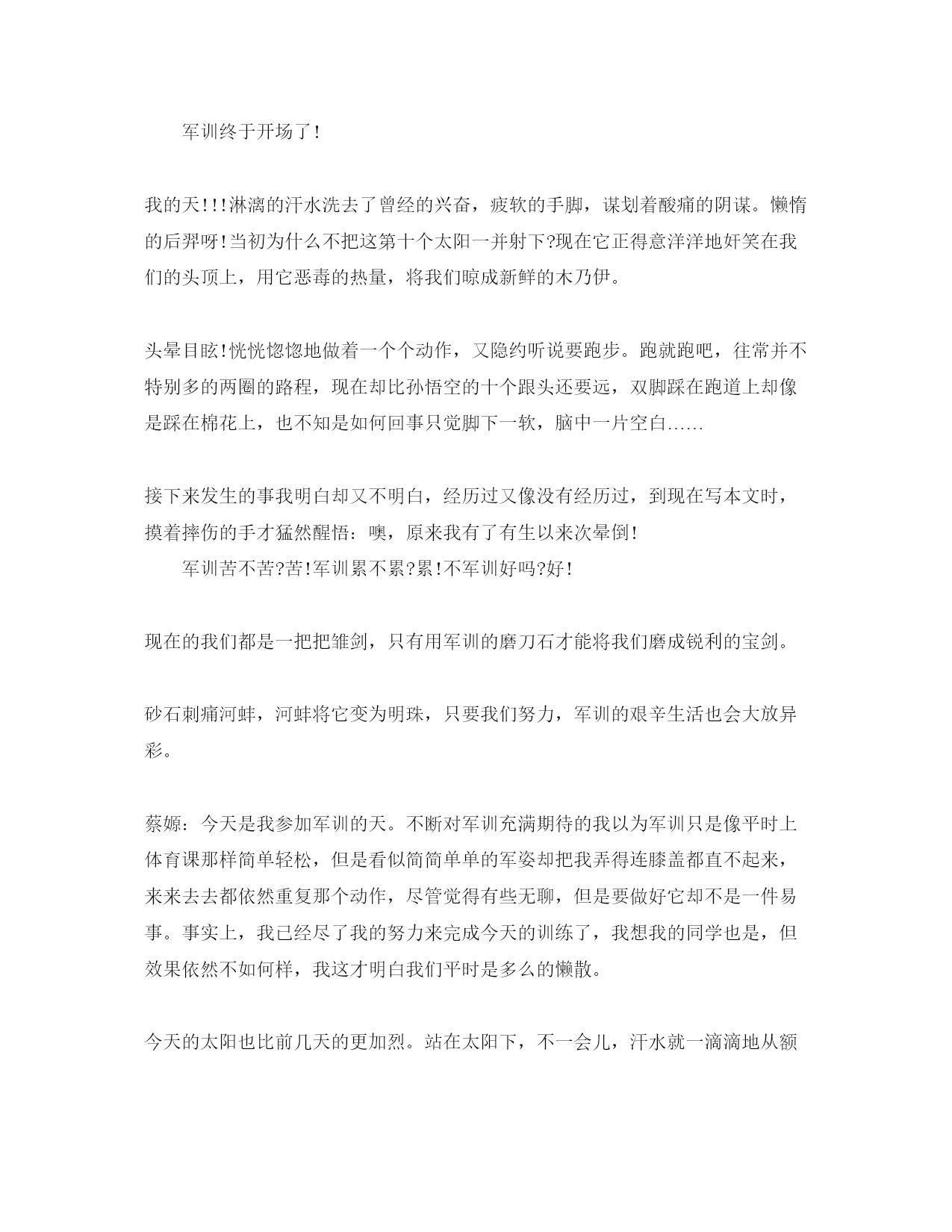 军训终于开场了!

我的天!!!淋漓的汗水洗去了曾经的兴奋，疲软的手脚，谋划着酸痛的阴谋。懒惰的后羿呀!当初为什么不把这第十个太阳一并射下?现在它正得意洋洋地奸笑在我们的头顶上，用它恶毒的热量，将我们晾成新鲜的木乃伊。

头晕目眩!恍恍惚惚地做着一个个动作，又隐约听说要跑步。跑就跑吧，往常并不特别多的两圈的路程，现在却比孙悟空的十个跟头还要远，双脚踩在跑道上却像是踩在棉花上，也不知是如何回事只觉脚下一软，脑中一片空白……

接下来发生的事我明白却又不明白，经历过又像没有经历过，到现在写本文时，摸着摔伤的手才猛然醒悟：噢，原来我有了有生以来次晕倒!
军训苦不苦?苦!军训累不累?累!不军训好吗?好!

现在的我们都是一把把雏剑，只有用军训的磨刀石才能将我们磨成锐利的宝剑。

砂石刺痛河蚌，河蚌将它变为明珠，只要我们努力，军训的艰辛生活也会大放异彩。

蔡嫄：今天是我参加军训的天。不断对军训充满期待的我以为军训只是像平时上体育课那样简单轻松，但是看似简简单单的军姿却把我弄得连膝盖都直不起来，来来去去都依然重复那个动作，尽管觉得有些无聊，但是要做好它却不是一件易事。事实上，我已经尽了我的努力来完成今天的训练了，我想我的同学也是，但效果依然不如何样，我这才明白我们平时是多么的懒散。

今天的太阳也比前几天的更加烈。站在太阳下，不一会儿，汗水就一滴滴地从额